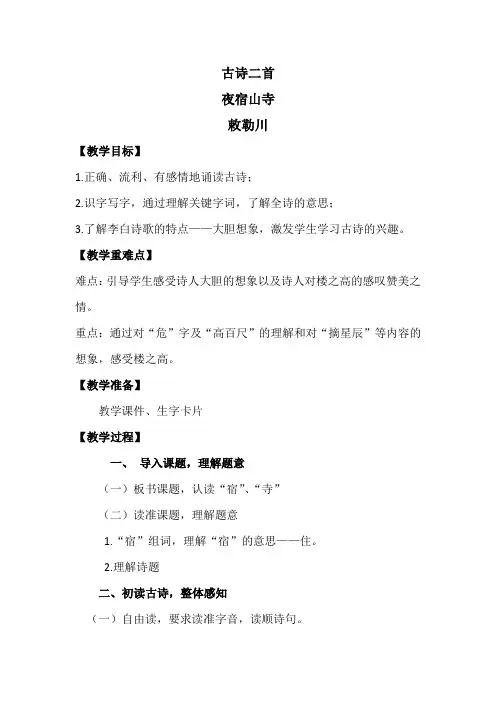 古诗二首
夜宿山寺
敕勒川

【教学目标】
1.正确、流利、有感情地诵读古诗；
2.识字写字，通过理解关键字词，了解全诗的意思；
3.了解李白诗歌的特点——大胆想象，激发学生学习古诗的兴趣。

【教学重难点】
难点：引导学生感受诗人大胆的想象以及诗人对楼之高的感叹赞美之情。
重点：通过对“危”字及“高百尺”的理解和对“摘星辰”等内容的想象，感受楼之高。

【教学准备】
教学课件、生字卡片

【教学过程】
一、 导入课题，理解题意
（一）板书课题，认读“宿”、“寺”
（二）读准课题，理解题意
1.“宿”组词，理解“宿”的意思——住。
2.理解诗题
二、初读古诗，整体感知
（一）自由读，要求读准字音，读顺诗句。